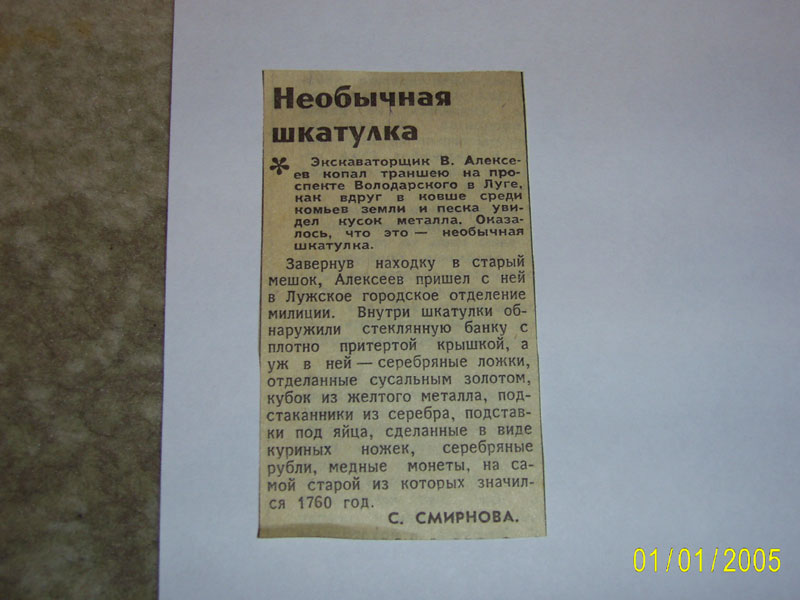 Необычная шкатулка

* Экскаваторщик В. Алексеев копал траншею на проспекте Володарского в Луге, как вдруг в ковше среди комьев земли и песка увидел кусок металла. Оказалось, что это — необычная шкатулка.

Завернув находку в старый мешок, Алексеев пришел с ней в Лужское городское отделение милиции. Внутри шкатулки обнаружили стеклянную банку с плотно притертой крышкой, а уж в ней — серебряные ложки, отделанные сусальным золотом, кубок из желтого металла, подстаканники из серебра, подставки под яйца, сделанные в виде куриных ножек, серебряные рубли, медные монеты, на самой старой из которых значился 1760 год.

С. СМИРНОВА.

01/01/2005